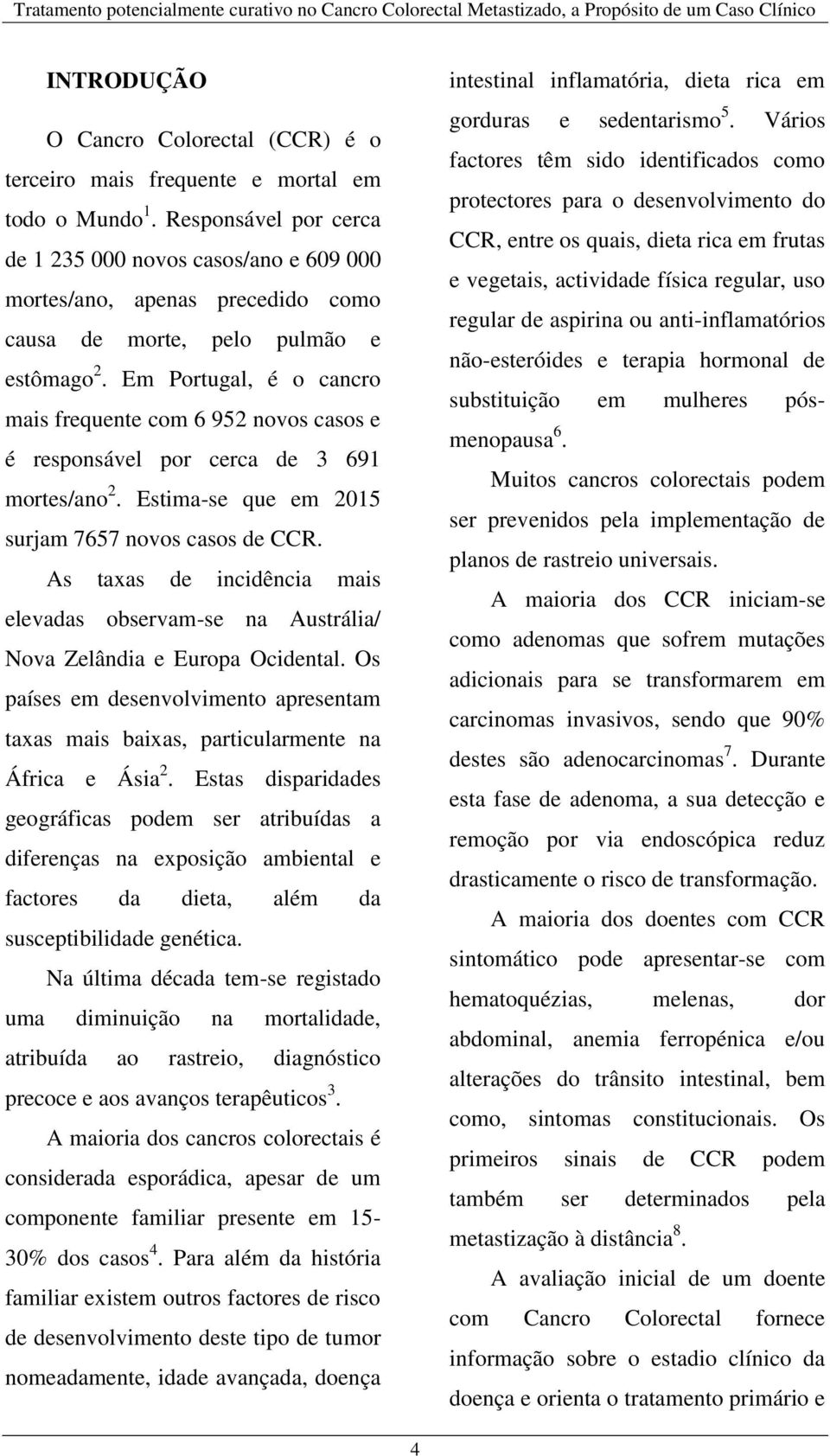 Tratamento potencialmente curativo no Cancro Colorectal Metastizado, a Propósito de um Caso Clínico

INTRODUÇÃO

O Cancro Colorectal (CCR) é o terceiro mais frequente e mortal em todo o Mundo $^1$. Responsável por cerca de 1 235 000 novos casos/ano e 609 000 mortes/ano, apenas precedido como causa de morte, pelo pulmão e estômago $^2$. Em Portugal, é o cancro mais frequente com 6 952 novos casos e é responsável por cerca de 3 691 mortes/ano $^2$. Estima-se que em 2015 surjam 7657 novos casos de CCR.

As taxas de incidência mais elevadas observam-se na Austrália/ Nova Zelândia e Europa Ocidental. Os países em desenvolvimento apresentam taxas mais baixas, particularmente na África e Ásia $^2$. Estas disparidades geográficas podem ser atribuídas a diferenças na exposição ambiental e factores da dieta, além da susceptibilidade genética.

Na última década tem-se registado uma diminuição na mortalidade, atribuída ao rastreio, diagnóstico precoce e aos avanços terapêuticos $^3$.

A maioria dos cancros colorectais é considerada esporádica, apesar de um componente familiar presente em 15-30% dos casos $^4$. Para além da história familiar existem outros factores de risco de desenvolvimento deste tipo de tumor nomeadamente, idade avançada, doença intestinal inflamatória, dieta rica em gorduras e sedentarismo $^5$. Vários factores têm sido identificados como protectores para o desenvolvimento do CCR, entre os quais, dieta rica em frutas e vegetais, actividade física regular, uso regular de aspirina ou anti-inflamatórios não-esteróides e terapia hormonal de substituição em mulheres pós-menopausa $^6$.

Muitos cancros colorectais podem ser prevenidos pela implementação de planos de rastreio universais.

A maioria dos CCR iniciam-se como adenomas que sofrem mutações adicionais para se transformarem em carcinomas invasivos, sendo que 90% destes são adenocarcinomas $^7$. Durante esta fase de adenoma, a sua detecção e remoção por via endoscópica reduz drasticamente o risco de transformação.

A maioria dos doentes com CCR sintomático pode apresentar-se com hematoquézias, melenas, dor abdominal, anemia ferropénica e/ou alterações do trânsito intestinal, bem como, sintomas constitucionais. Os primeiros sinais de CCR podem também ser determinados pela metastização à distância $^8$.

A avaliação inicial de um doente com Cancro Colorectal fornece informação sobre o estadio clínico da doença e orienta o tratamento primário e

4